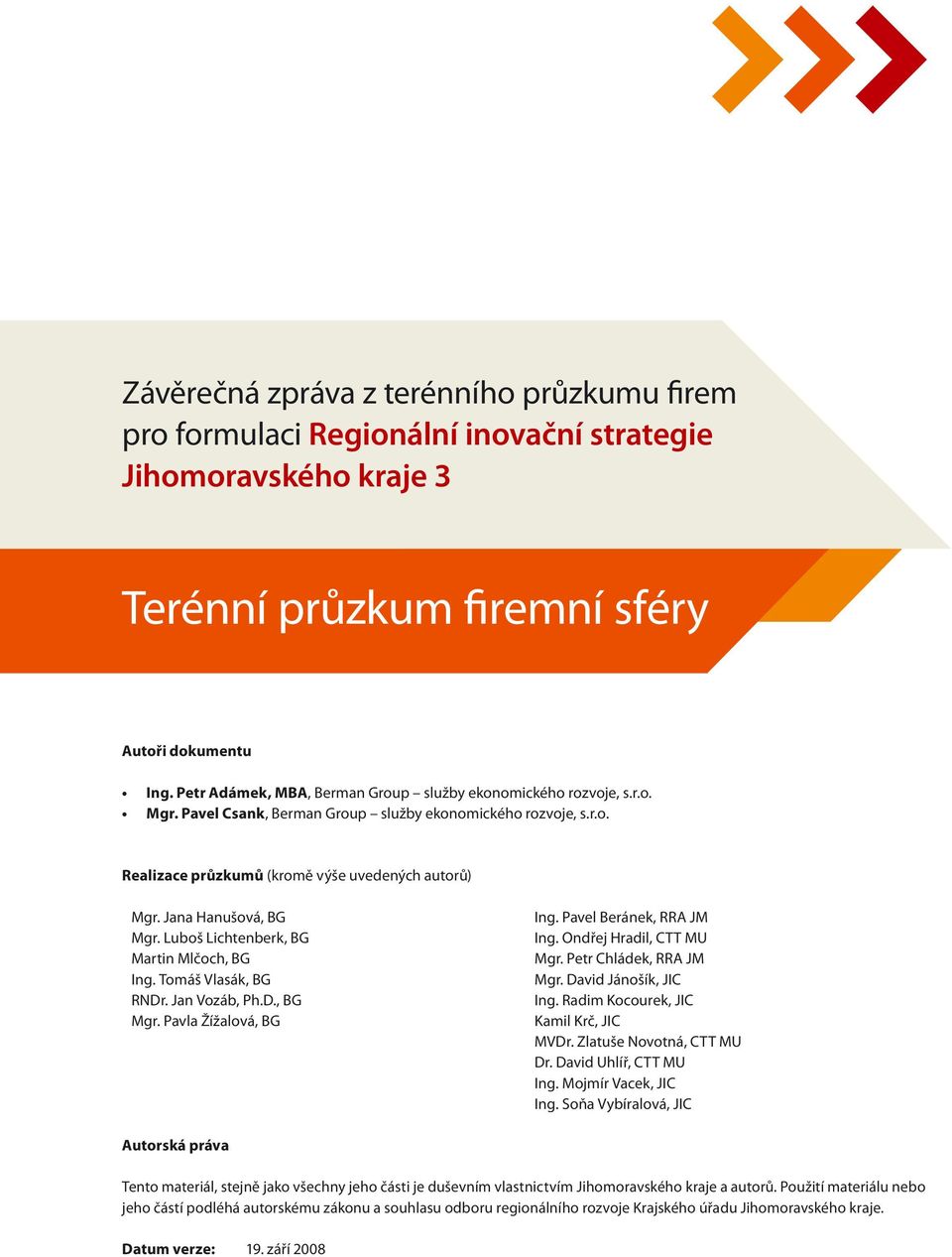 Závěrečná zpráva z terénního průzkumu firem pro formulaci Regionální inovační strategie Jihomoravského kraje 3

Terénní průzkum firemní sféry

Autoři dokumentu

• Ing. Petr Adámek, MBA, Berman Group – služby ekonomického rozvoje, s.r.o.
• Mgr. Pavel Csank, Berman Group – služby ekonomického rozvoje, s.r.o.

Realizace průzkumů (kromě výše uvedených autorů)

Mgr. Jana Hanušová, BG
Mgr. Luboš Lichtenberk, BG
Martin Mlčoch, BG
Ing. Tomáš Vlasák, BG
RNDr. Jan Vozáb, Ph.D., BG
Mgr. Pavla Žížalová, BG

Ing. Pavel Beránek, RRA JM
Ing. Ondřej Hradil, CTT MU
Mgr. Petr Chládek, RRA JM
Mgr. David Jánošík, JIC
Ing. Radim Kocourek, JIC
Kamil Krč, JIC
MVDr. Zlatuše Novotná, CTT MU
Dr. David Uhlíř, CTT MU
Ing. Mojmír Vacek, JIC
Ing. Soňa Vybíralová, JIC

Autorská práva

Tento materiál, stejně jako všechny jeho části je duševním vlastnictvím Jihomoravského kraje a autorů. Použití materiálu nebo jeho částí podléhá autorskému zákonu a souhlasu odboru regionálního rozvoje Krajského úřadu Jihomoravského kraje.

Datum verze: 19. září 2008